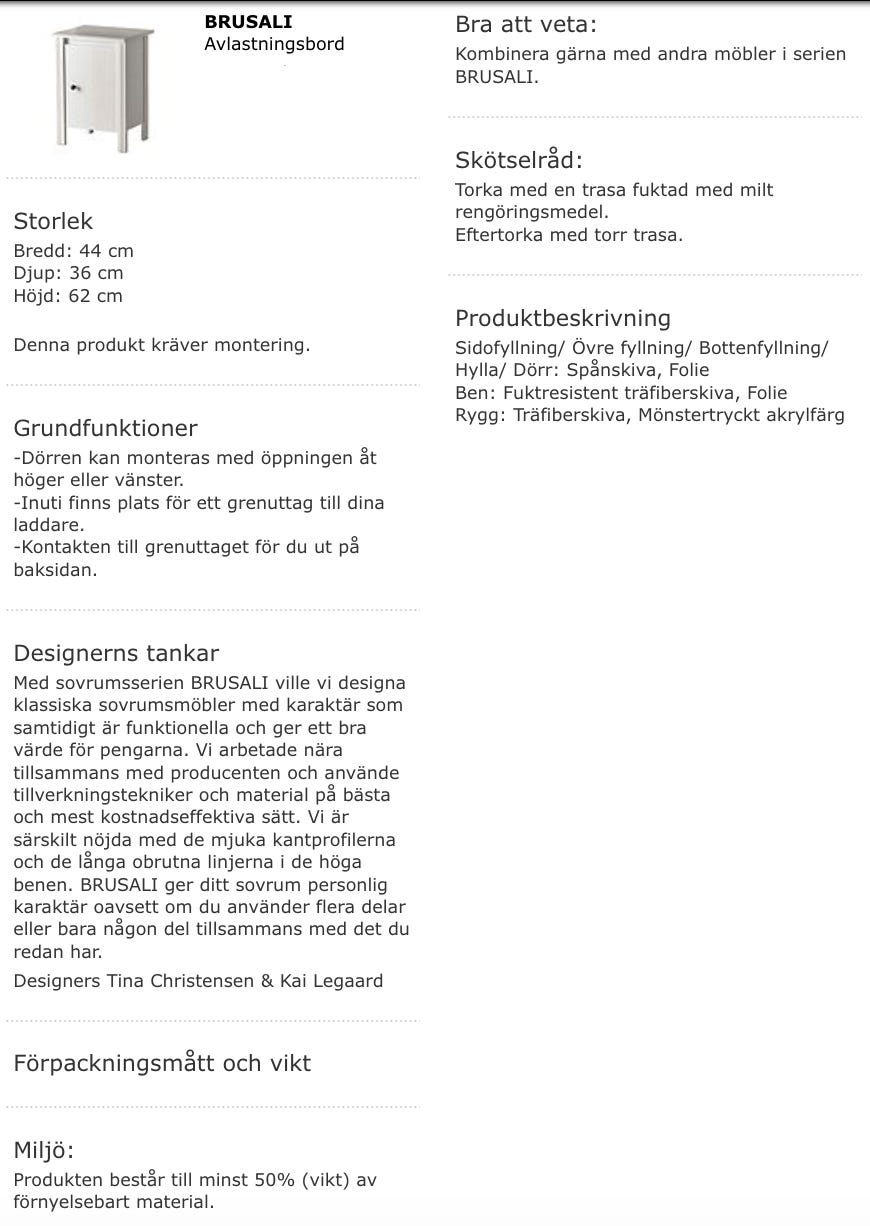 BRUSALI
Avlastningsbord

Storlek
Bredd: 44 cm
Djup: 36 cm
Höjd: 62 cm

Denna produkt kräver montering.

Grundfunktioner
-Dörren kan monteras med öppningen åt höger eller vänster.
-Inuti finns plats för ett grenuttag till dina laddare.
-Kontakten till grenuttaget för du ut på baksidan.

Designerns tankar
Med sovrumsserien BRUSALI ville vi designa klassiska sovrumsmöbler med karaktär som samtidigt är funktionella och ger ett bra värde för pengarna. Vi arbetade nära tillsammans med producenten och använde tillverkningstekniker och material på bästa och mest kostnadseffektiva sätt. Vi är särskilt nöjda med de mjuka kantprofilerna och de långa obrutna linjerna i de höga benen. BRUSALI ger ditt sovrum personlig karaktär oavsett om du använder flera delar eller bara någon del tillsammans med det du redan har.

Designers Tina Christensen & Kai Legaard

Förpackningsmått och vikt

Miljö:
Produkten består till minst 50% (vikt) av förnyelsebart material.

Bra att veta:
Kombinera gärna med andra möbler i serien BRUSALI.

Skötselråd:
Torka med en trasa fuktad med milt rengöringsmedel.
Eftertorka med torr trasa.

Produktbeskrivning
Sidofyllning/ Övre fyllning/ Bottenfyllning/ Hylla/ Dörr: Spånskiva, Folie
Ben: Fuktresistent träfiberskiva, Folie
Rygg: Träfiberskiva, Mönstertryckt akrylfärg